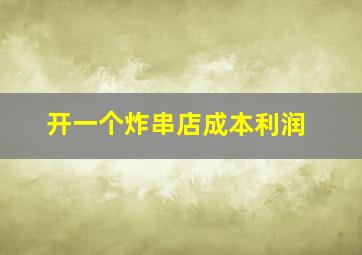 开一个炸串店成本利润